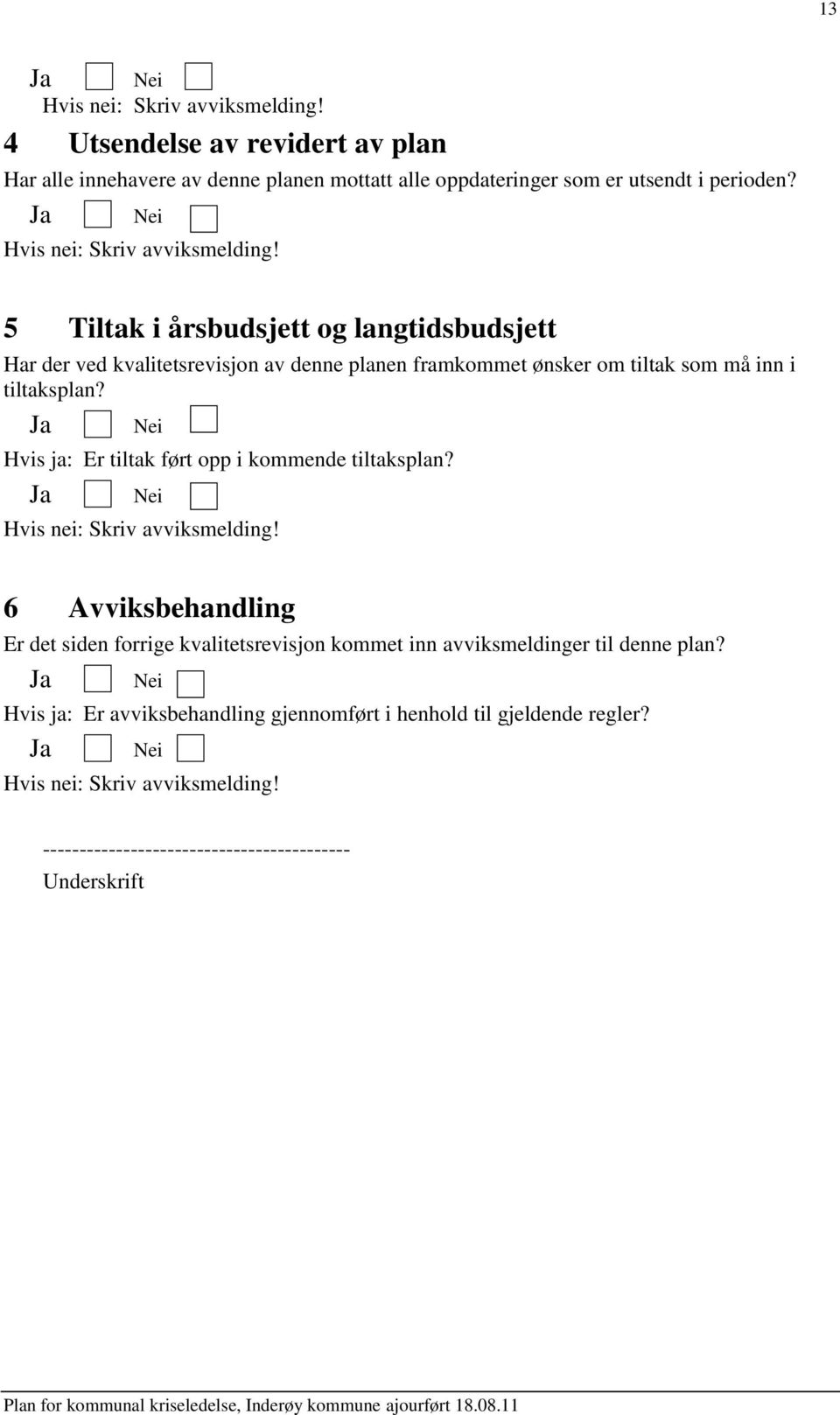 13

Ja Nei
Hvis nei: Skriv avviksmelding!

4 Utsendelse av revidert av plan

Har alle innehavere av denne planen mottatt alle oppdateringer som er utsendt i perioden?

Ja Nei

Hvis nei: Skriv avviksmelding!

5 Tiltak i årsbudsjett og langtidsbudsjett

Har der ved kvalitetsrevisjon av denne planen framkommet ønsker om tiltak som må inn i tiltaksplan?

Ja Nei

Hvis ja: Er tiltak ført opp i kommende tiltaksplan?

Ja Nei

Hvis nei: Skriv avviksmelding!

6 Avviksbehandling

Er det siden forrige kvalitetsrevisjon kommet inn avviksmeldinger til denne plan?

Ja Nei

Hvis ja: Er avviksbehandling gjennomført i henhold til gjeldende regler?

Ja Nei

Hvis nei: Skriv avviksmelding!

-----------------------------------------
Underskrift

Plan for kommunal kriseledelse, Inderøy kommune ajourført 18.08.11